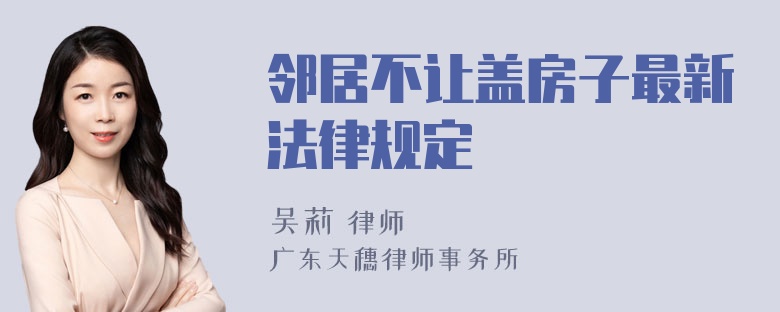 邻居不让盖房子最新法律规定

吴莉 律师
广东天穗律师事务所